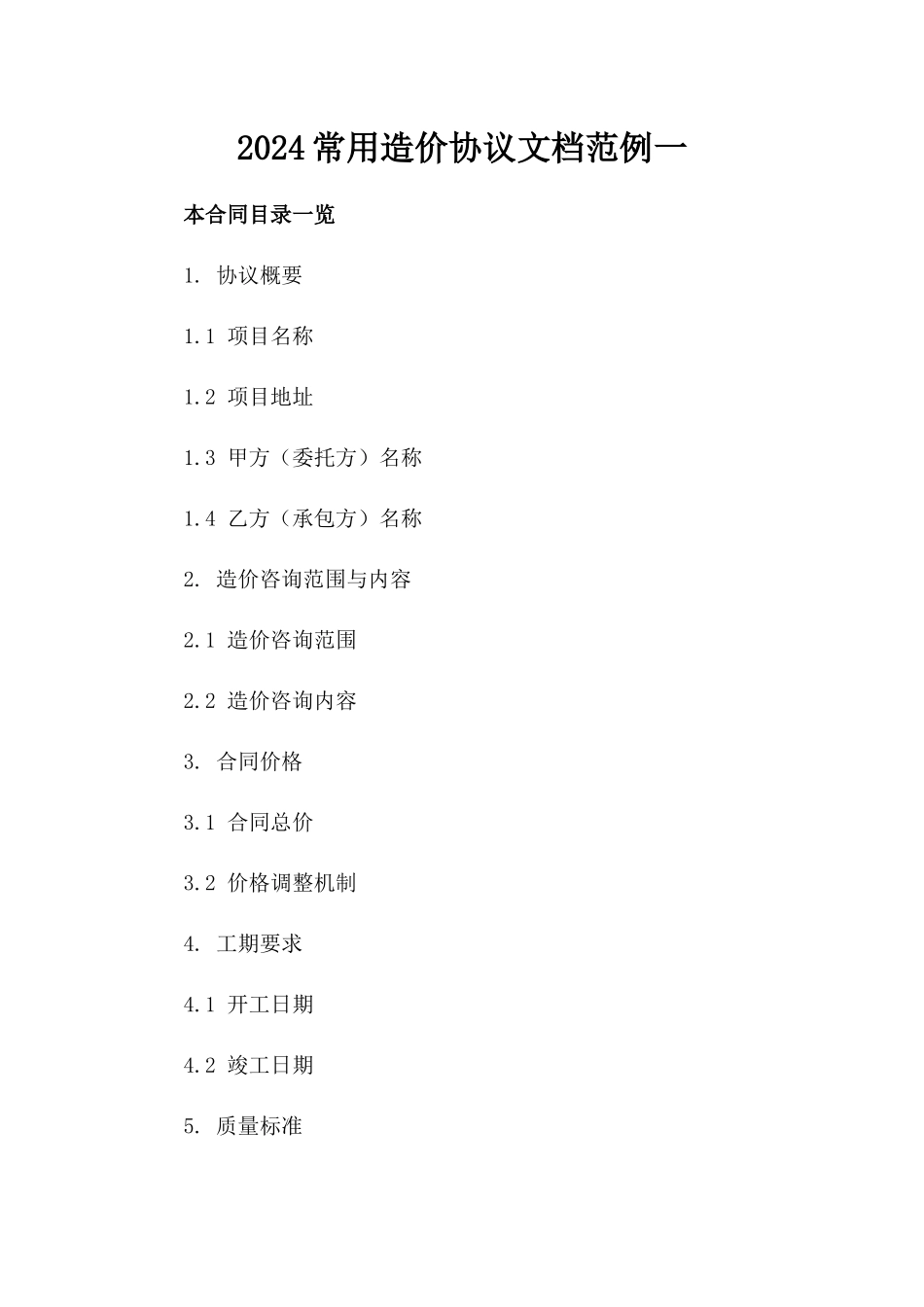 2024常用造价协议文档范例一

本合同目录一览

1. 协议概要

1.1 项目名称

1.2 项目地址

1.3 甲方（委托方）名称

1.4 乙方（承包方）名称

2. 造价咨询范围与内容

2.1 造价咨询范围

2.2 造价咨询内容

3. 合同价格

3.1 合同总价

3.2 价格调整机制

4. 工期要求

4.1 开工日期

4.2 竣工日期

5. 质量标准